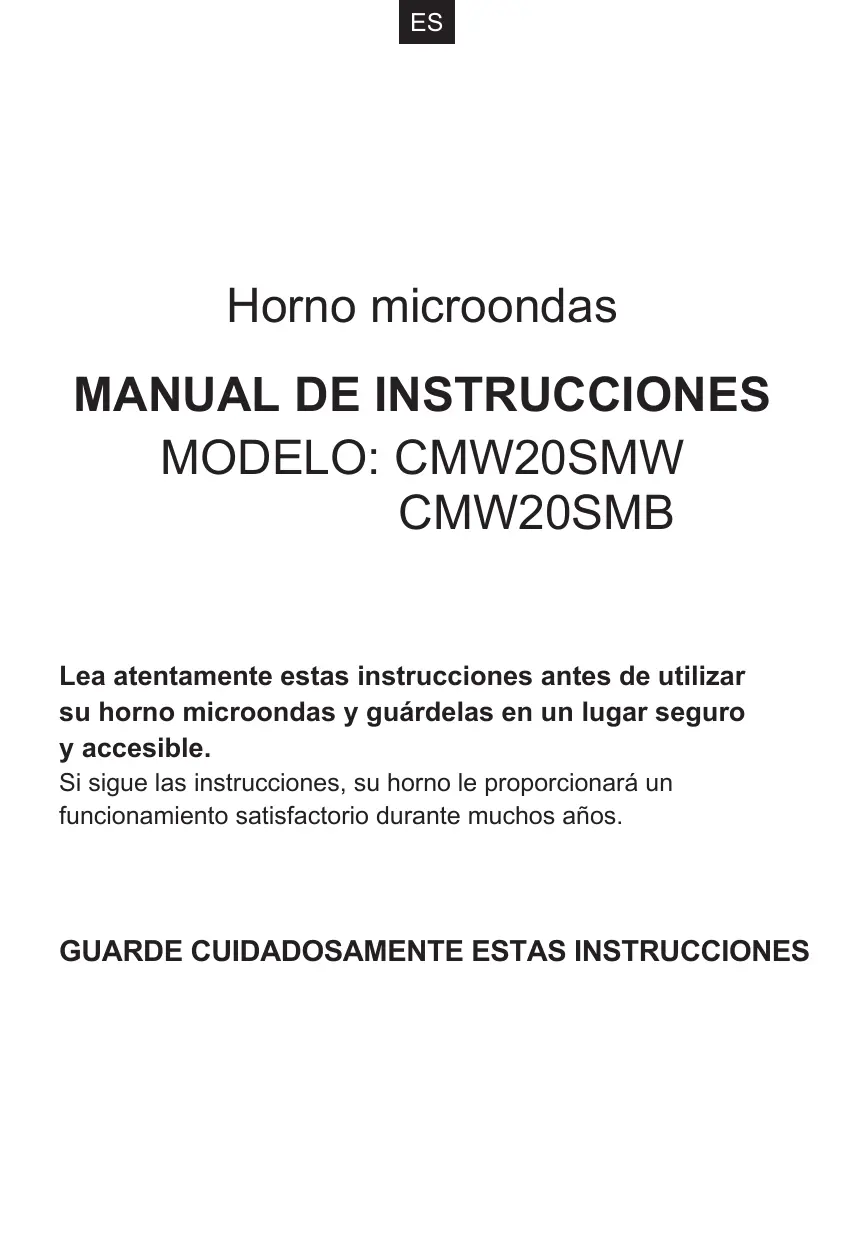 ES

Horno microondas

MANUAL DE INSTRUCCIONES

MODELO: CMW20SMW
CMW20SMB

Lea atentamente estas instrucciones antes de utilizar su horno microondas y guárdelas en un lugar seguro y accesible.
Si sigue las instrucciones, su horno le proporcionará un funcionamiento satisfactorio durante muchos años.

GUARDE CUIDADOSAMENTE ESTAS INSTRUCCIONES